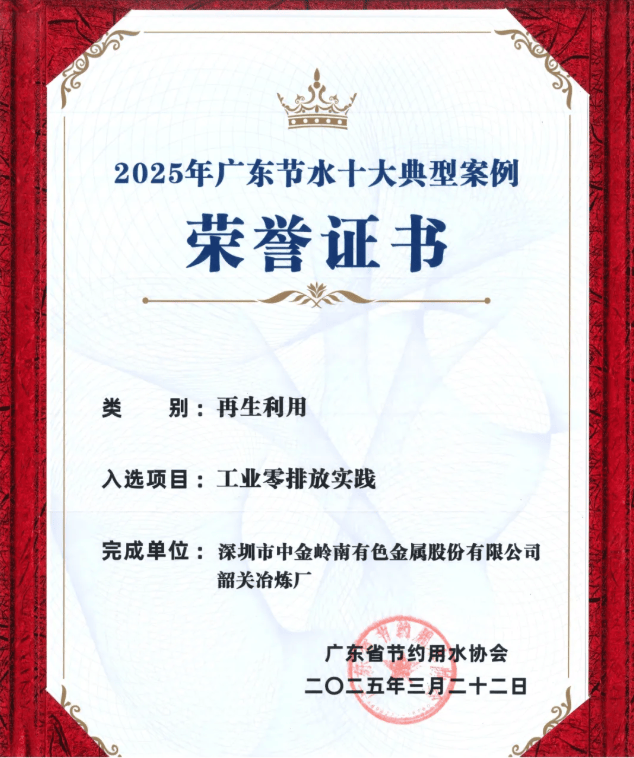 2025年广东节水十大典型案例

荣誉证书

类 别：再生利用

入选项目：工业零排放实践

完成单位：深圳市中金岭南有色金属股份有限公司
韶关冶炼厂

广东省节约用水协会
二〇二五年三月二十二日